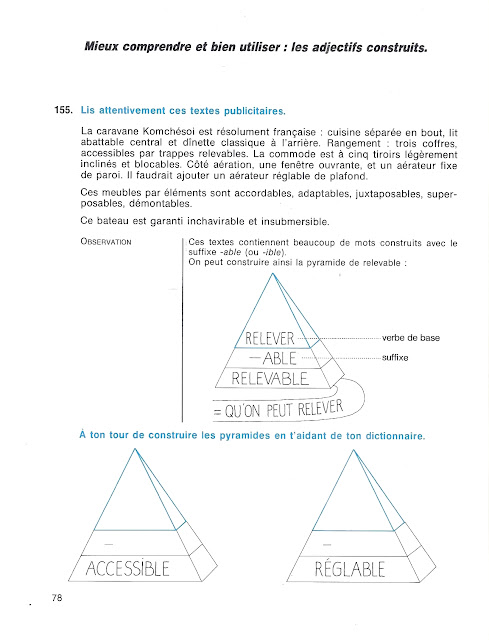 Mieux comprendre et bien utiliser : les adjectifs construits.

155. Lis attentivement ces textes publicitaires.

La caravane Komchésoi est résolument française : cuisine séparée en bout, lit abattable central et dînette classique à l'arrière. Rangement : trois coffres, accessibles par trappes relevables. La commode est à cinq tiroirs légèrement inclinés et blocables. Côté aération, une fenêtre ouvrante, et un aérateur fixe de paroi. Il faudrait ajouter un aérateur réglable de plafond.

Ces meubles par éléments sont accordables, adaptables, juxtaposables, superposables, démontables.

Ce bateau est garanti inchavirable et insubmersible.

OBSERVATION

Ces textes contiennent beaucoup de mots construits avec le suffixe -able (ou -ible).
On peut construire ainsi la pyramide de relevable :

RELEVER
verbe de base
— ABLE
suffixe
RELEVABLE
= QU'ON PEUT RELEVER

À ton tour de construire les pyramides en t'aidant de ton dictionnaire.

—
ACCESSIBLE

—
RÉGLABLE

78